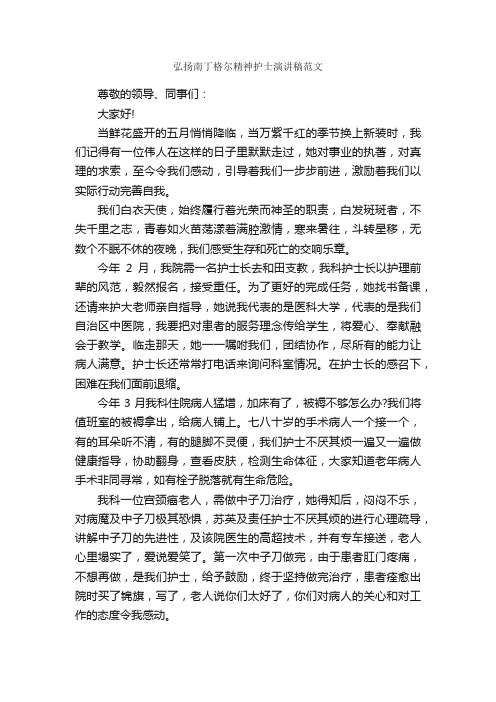 弘扬南丁格尔精神护士演讲稿范文

尊敬的领导、同事们：

大家好!

当鲜花盛开的五月悄悄降临，当万紫千红的季节换上新装时，我们记得有一位伟人在这样的日子里默默走过，她对事业的执著，对真理的求索，至今令我们感动，引导着我们一步步前进，激励着我们以实际行动完善自我。

我们白衣天使，始终履行着光荣而神圣的职责，白发斑斑者，不失千里之志，青春如火苗荡漾着满腔激情，寒来暑往，斗转星移，无数个不眠不休的夜晚，我们感受生存和死亡的交响乐章。

今年 2 月，我院需一名护士长去和田支教，我科护士长以护理前辈的风范，毅然报名，接受重任。为了更好的完成任务，她找书备课，还请来护大老师亲自指导，她说我代表的是医科大学，代表的是我们自治区中医院，我要把对患者的服务理念传给学生，将爱心、奉献融会于教学。临走那天，她一一嘱咐我们，团结协作，尽所有的能力让病人满意。护士长还常常打电话来询问科室情况。在护士长的感召下，困难在我们面前退缩。

今年 3 月我科住院病人猛增，加床有了，被褥不够怎么办?我们将值班室的被褥拿出，给病人铺上。七八十岁的手术病人一个接一个，有的耳朵听不清，有的腿脚不灵便，我们护士不厌其烦一遍又一遍做健康指导，协助翻身，查看皮肤，检测生命体征，大家知道老年病人手术非同寻常，如有栓子脱落就有生命危险。

我科一位宫颈癌老人，需做中子刀治疗，她得知后，闷闷不乐，对病魔及中子刀极其恐惧，苏英及责任护士不厌其烦的进行心理疏导，讲解中子刀的先进性，及该院医生的高超技术，并有专车接送，老人心里塌实了，爱说爱笑了。第一次中子刀做完，由于患者肛门疼痛，不想再做，是我们护士，给予鼓励，终于坚持做完治疗，患者痊愈出院时买了锦旗，写了，老人说你们太好了，你们对病人的关心和对工作的态度令我感动。